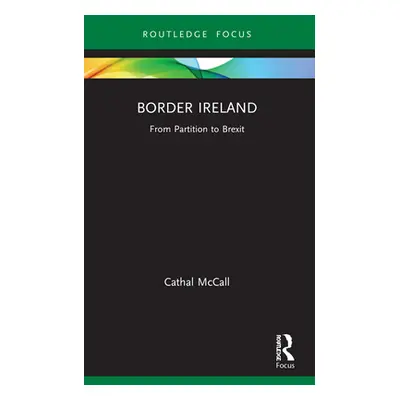 ROUTLEDGE FOCUS

BORDER IRELAND

From Partition to Brexit

Cathal McCall

ROUTLEDGE

Focus